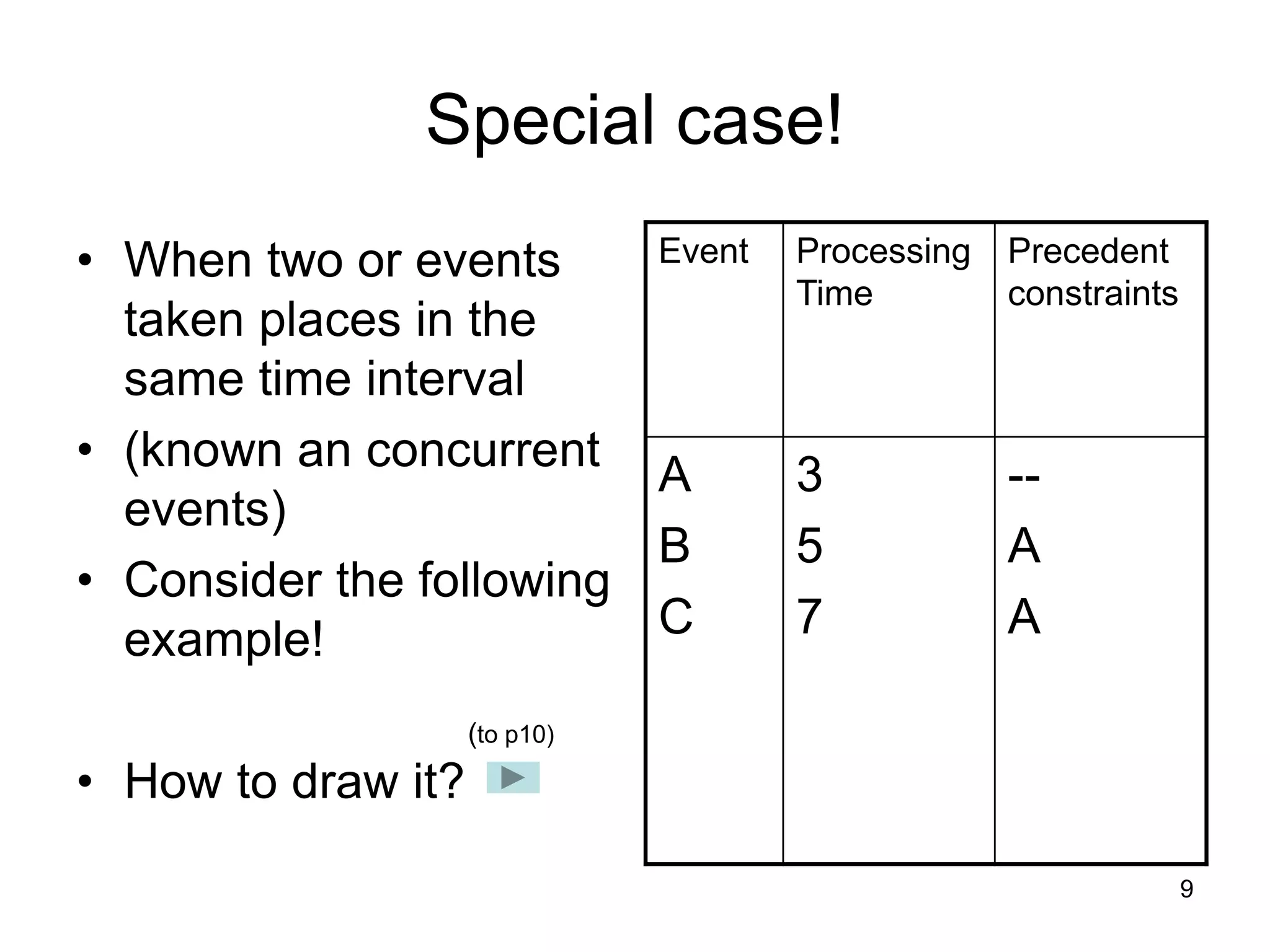 Special case!

• When two or events taken places in the same time interval
• (known an concurrent events)
• Consider the following example!

(to p10)

• How to draw it?

| Event | Processing Time | Precedent constraints |
|---|---|---|
| A | 3 | -- |
| B | 5 | A |
| C | 7 | A |

9